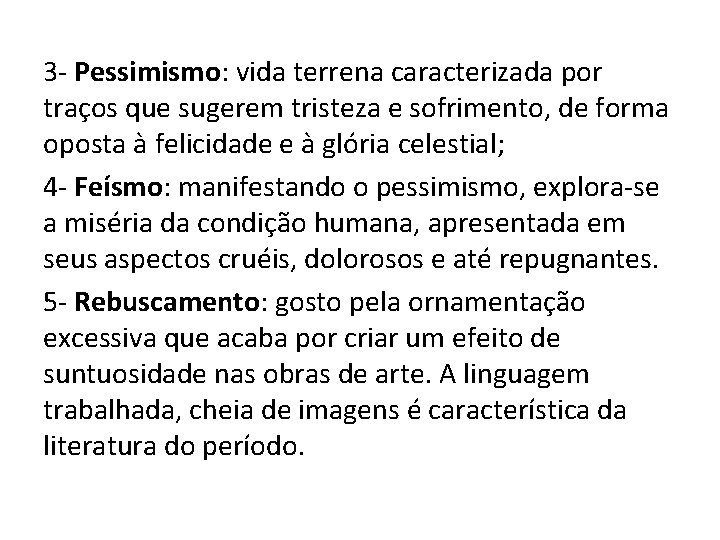 3- Pessimismo: vida terrena caracterizada por traços que sugerem tristeza e sofrimento, de forma oposta à felicidade e à glória celestial;

4- Feísmo: manifestando o pessimismo, explora-se a miséria da condição humana, apresentada em seus aspectos cruéis, dolorosos e até repugnantes.

5- Rebuscamento: gosto pela ornamentação excessiva que acaba por criar um efeito de suntuosidade nas obras de arte. A linguagem trabalhada, cheia de imagens é característica da literatura do período.